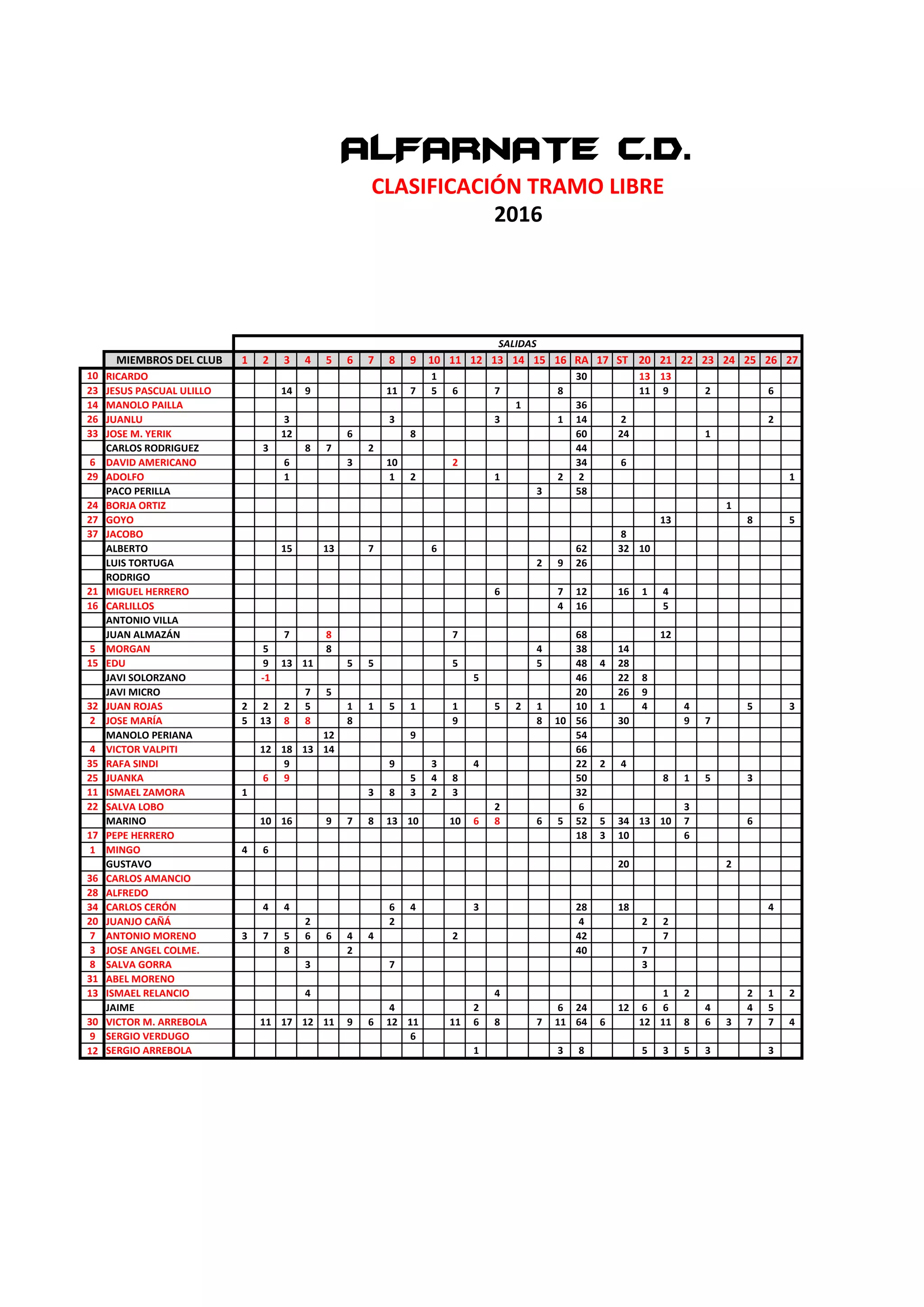 ALFARNATE C.D.

CLASIFICACIÓN TRAMO LIBRE

2016

SALIDAS

| | MIEMBROS DEL CLUB | 1 | 2 | 3 | 4 | 5 | 6 | 7 | 8 | 9 | 10 | 11 | 12 | 13 | 14 | 15 | 16 | RA | 17 | ST | 20 | 21 | 22 | 23 | 24 | 25 | 26 | 27 |
|---|---|---|---|---|---|---|---|---|---|---|---|---|---|---|---|---|---|---|---|---|---|---|---|---|---|---|---|---|
| 10 | RICARDO | | | | | | | | | | 1 | | | | | | | 30 | | | 13 | 13 | | | | | | |
| 23 | JESUS PASCUAL ULILLO | | | 14 | 9 | | | | 11 | 7 | 5 | 6 | | 7 | | | 8 | | | | 11 | 9 | | 2 | | | 6 | |
| 14 | MANOLO PAILLA | | | | | | | | | | | | | | 1 | | | 36 | | | | | | | | | | |
| 26 | JUANLU | | | 3 | | | | | 3 | | | | | 3 | | | 1 | 14 | | 2 | | | | | | | 2 | |
| 33 | JOSE M. YERIK | | | 12 | | | 6 | | | 8 | | | | | | | | 60 | | 24 | | | | 1 | | | | |
| | CARLOS RODRIGUEZ | | 3 | | 8 | 7 | | 2 | | | | | | | | | | 44 | | | | | | | | | | |
| 6 | DAVID AMERICANO | | | 6 | | | 3 | | 10 | | | 2 | | | | | | 34 | | 6 | | | | | | | | |
| 29 | ADOLFO | | | 1 | | | | | 1 | 2 | | | | 1 | | | 2 | 2 | | | | | | | | | | 1 |
| | PACO PERILLA | | | | | | | | | | | | | | | 3 | | 58 | | | | | | | | | | |
| 24 | BORJA ORTIZ | | | | | | | | | | | | | | | | | | | | | | | | 1 | | | |
| 27 | GOYO | | | | | | | | | | | | | | | | | | | | | 13 | | | | 8 | | 5 |
| 37 | JACOBO | | | | | | | | | | | | | | | | | | | 8 | | | | | | | | |
| | ALBERTO | | | 15 | | 13 | | 7 | | | 6 | | | | | | | 62 | | 32 | 10 | | | | | | | |
| | LUIS TORTUGA | | | | | | | | | | | | | | | 2 | 9 | 26 | | | | | | | | | | |
| | RODRIGO | | | | | | | | | | | | | | | | | | | | | | | | | | | |
| 21 | MIGUEL HERRERO | | | | | | | | | | | | | 6 | | | 7 | 12 | | 16 | 1 | 4 | | | | | | |
| 16 | CARLILLOS | | | | | | | | | | | | | | | | 4 | 16 | | | | 5 | | | | | | |
| | ANTONIO VILLA | | | | | | | | | | | | | | | | | | | | | | | | | | | |
| | JUAN ALMAZÁN | | | 7 | | 8 | | | | | | 7 | | | | | | 68 | | | | 12 | | | | | | |
| 5 | MORGAN | | 5 | | | 8 | | | | | | | | | | 4 | | 38 | | 14 | | | | | | | | |
| 15 | EDU | | 9 | 13 | 11 | | 5 | 5 | | | | 5 | | | | 5 | | 48 | 4 | 28 | | | | | | | | |
| | JAVI SOLORZANO | | -1 | | | | | | | | | | 5 | | | | | 46 | | 22 | 8 | | | | | | | |
| | JAVI MICRO | | | | 7 | 5 | | | | | | | | | | | | 20 | | 26 | 9 | | | | | | | |
| 32 | JUAN ROJAS | 2 | 2 | 2 | 5 | | 1 | 1 | 5 | 1 | | 1 | | 5 | 2 | 1 | | 10 | 1 | | 4 | | 4 | | | 5 | | 3 |
| 2 | JOSE MARÍA | 5 | 13 | 8 | 8 | | 8 | | | | | 9 | | | | 8 | 10 | 56 | | 30 | | | 9 | 7 | | | | |
| | MANOLO PERIANA | | | | | 12 | | | | 9 | | | | | | | | 54 | | | | | | | | | | |
| 4 | VICTOR VALPITI | | 12 | 18 | 13 | 14 | | | | | | | | | | | | 66 | | | | | | | | | | |
| 35 | RAFA SINDI | | | 9 | | | | | 9 | | 3 | | 4 | | | | | 22 | 2 | 4 | | | | | | | | |
| 25 | JUANKA | | 6 | 9 | | | | | | 5 | 4 | 8 | | | | | | 50 | | | | 8 | 1 | 5 | | 3 | | |
| 11 | ISMAEL ZAMORA | 1 | | | | | | 3 | 8 | 3 | 2 | 3 | | | | | | 32 | | | | | | | | | | |
| 22 | SALVA LOBO | | | | | | | | | | | | | 2 | | | | 6 | | | | | 3 | | | | | |
| | MARINO | | 10 | 16 | | 9 | 7 | 8 | 13 | 10 | | 10 | 6 | 8 | | 6 | 5 | 52 | 5 | 34 | 13 | 10 | 7 | | | 6 | | |
| 17 | PEPE HERRERO | | | | | | | | | | | | | | | | | 18 | 3 | 10 | | | 6 | | | | | |
| 1 | MINGO | 4 | 6 | | | | | | | | | | | | | | | | | | | | | | | | | |
| | GUSTAVO | | | | | | | | | | | | | | | | | | | 20 | | | | | 2 | | | |
| 36 | CARLOS AMANCIO | | | | | | | | | | | | | | | | | | | | | | | | | | | |
| 28 | ALFREDO | | | | | | | | | | | | | | | | | | | | | | | | | | | |
| 34 | CARLOS CERÓN | | 4 | 4 | | | | | 6 | 4 | | | 3 | | | | | 28 | | 18 | | | | | | | 4 | |
| 20 | JUANJO CAÑÁ | | | | 2 | | | | 2 | | | | | | | | | 4 | | | 2 | 2 | | | | | | |
| 7 | ANTONIO MORENO | 3 | 7 | 5 | 6 | 6 | 4 | 4 | | | | 2 | | | | | | 42 | | | | 7 | | | | | | |
| 3 | JOSE ANGEL COLME. | | | 8 | | | 2 | | | | | | | | | | | 40 | | | 7 | | | | | | | |
| 8 | SALVA GORRA | | | | 3 | | | | 7 | | | | | | | | | | | | 3 | | | | | | | |
| 31 | ABEL MORENO | | | | | | | | | | | | | | | | | | | | | | | | | | | |
| 13 | ISMAEL RELANCIO | | | | 4 | | | | | | | | | 4 | | | | | | | | 1 | 2 | | | 2 | 1 | 2 |
| | JAIME | | | | | | | | 4 | | | | 2 | | | | 6 | 24 | | 12 | 6 | 6 | | 4 | | 4 | 5 | |
| 30 | VICTOR M. ARREBOLA | | 11 | 17 | 12 | 11 | 9 | 6 | 12 | 11 | | 11 | 6 | 8 | | 7 | 11 | 64 | 6 | | 12 | 11 | 8 | 6 | 3 | 7 | 7 | 4 |
| 9 | SERGIO VERDUGO | | | | | | | | | 6 | | | | | | | | | | | | | | | | | | |
| 12 | SERGIO ARREBOLA | | | | | | | | | | | | 1 | | | | 3 | 8 | | | 5 | 3 | 5 | 3 | | | 3 | |